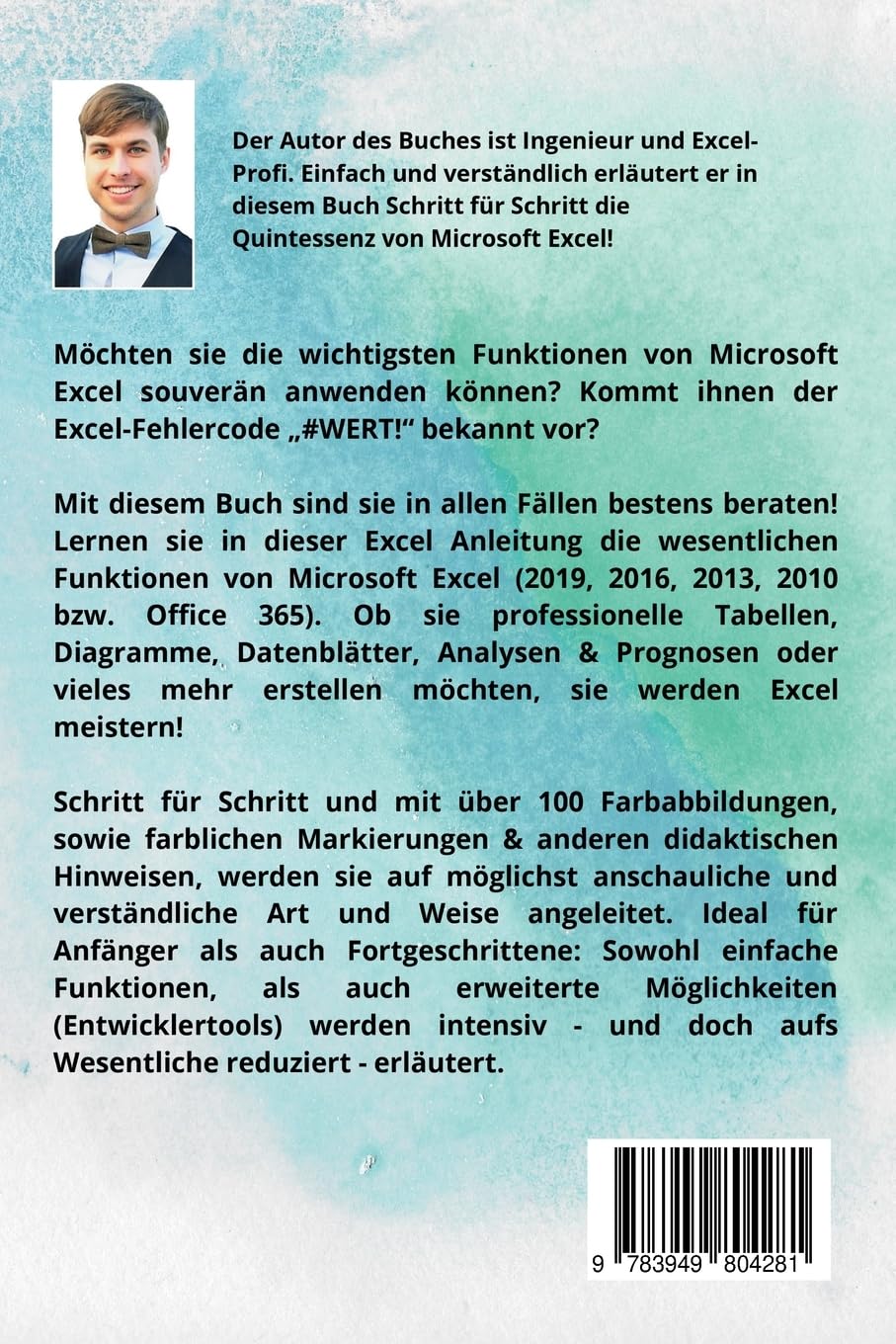 Der Autor des Buches ist Ingenieur und Excel-Profi. Einfach und verständlich erläutert er in diesem Buch Schritt für Schritt die Quintessenz von Microsoft Excel!

Möchten sie die wichtigsten Funktionen von Microsoft Excel souverän anwenden können? Kommt ihnen der Excel-Fehlercode „#WERT!“ bekannt vor?

Mit diesem Buch sind sie in allen Fällen bestens beraten! Lernen sie in dieser Excel Anleitung die wesentlichen Funktionen von Microsoft Excel (2019, 2016, 2013, 2010 bzw. Office 365). Ob sie professionelle Tabellen, Diagramme, Datenblätter, Analysen & Prognosen oder vieles mehr erstellen möchten, sie werden Excel meistern!

Schritt für Schritt und mit über 100 Farbabbildungen, sowie farblichen Markierungen & anderen didaktischen Hinweisen, werden sie auf möglichst anschauliche und verständliche Art und Weise angeleitet. Ideal für Anfänger als auch Fortgeschrittene: Sowohl einfache Funktionen, als auch erweiterte Möglichkeiten (Entwicklertools) werden intensiv - und doch aufs Wesentliche reduziert - erläutert.

9 783949 804281